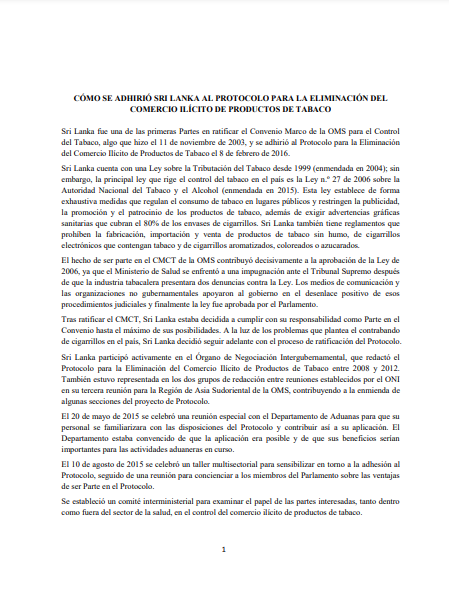 CÓMO SE ADHIRIÓ SRI LANKA AL PROTOCOLO PARA LA ELIMINACIÓN DEL COMERCIO ILÍCITO DE PRODUCTOS DE TABACO

Sri Lanka fue una de las primeras Partes en ratificar el Convenio Marco de la OMS para el Control del Tabaco, algo que hizo el 11 de noviembre de 2003, y se adhirió al Protocolo para la Eliminación del Comercio Ilícito de Productos de Tabaco el 8 de febrero de 2016.

Sri Lanka cuenta con una Ley sobre la Tributación del Tabaco desde 1999 (enmendada en 2004); sin embargo, la principal ley que rige el control del tabaco en el país es la Ley n.º 27 de 2006 sobre la Autoridad Nacional del Tabaco y el Alcohol (enmendada en 2015). Esta ley establece de forma exhaustiva medidas que regulan el consumo de tabaco en lugares públicos y restringen la publicidad, la promoción y el patrocinio de los productos de tabaco, además de exigir advertencias gráficas sanitarias que cubran el 80% de los envases de cigarrillos. Sri Lanka también tiene reglamentos que prohíben la fabricación, importación y venta de productos de tabaco sin humo, de cigarrillos electrónicos que contengan tabaco y de cigarrillos aromatizados, coloreados o azucarados.

El hecho de ser parte en el CMCT de la OMS contribuyó decisivamente a la aprobación de la Ley de 2006, ya que el Ministerio de Salud se enfrentó a una impugnación ante el Tribunal Supremo después de que la industria tabacalera presentara dos denuncias contra la Ley. Los medios de comunicación y las organizaciones no gubernamentales apoyaron al gobierno en el desenlace positivo de esos procedimientos judiciales y finalmente la ley fue aprobada por el Parlamento.

Tras ratificar el CMCT, Sri Lanka estaba decidida a cumplir con su responsabilidad como Parte en el Convenio hasta el máximo de sus posibilidades. A la luz de los problemas que plantea el contrabando de cigarrillos en el país, Sri Lanka decidió seguir adelante con el proceso de ratificación del Protocolo.

Sri Lanka participó activamente en el Órgano de Negociación Intergubernamental, que redactó el Protocolo para la Eliminación del Comercio Ilícito de Productos de Tabaco entre 2008 y 2012. También estuvo representada en los dos grupos de redacción entre reuniones establecidos por el ONI en su tercera reunión para la Región de Asia Sudoriental de la OMS, contribuyendo a la enmienda de algunas secciones del proyecto de Protocolo.

El 20 de mayo de 2015 se celebró una reunión especial con el Departamento de Aduanas para que su personal se familiarizara con las disposiciones del Protocolo y contribuir así a su aplicación. El Departamento estaba convencido de que la aplicación era posible y de que sus beneficios serían importantes para las actividades aduaneras en curso.

El 10 de agosto de 2015 se celebró un taller multisectorial para sensibilizar en torno a la adhesión al Protocolo, seguido de una reunión para concienciar a los miembros del Parlamento sobre las ventajas de ser Parte en el Protocolo.

Se estableció un comité interministerial para examinar el papel de las partes interesadas, tanto dentro como fuera del sector de la salud, en el control del comercio ilícito de productos de tabaco.

1